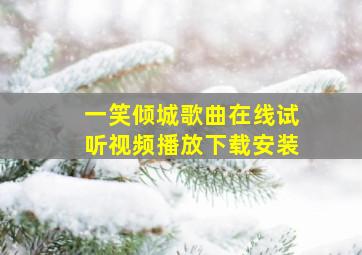 一笑倾城歌曲在线试听视频播放下载安装